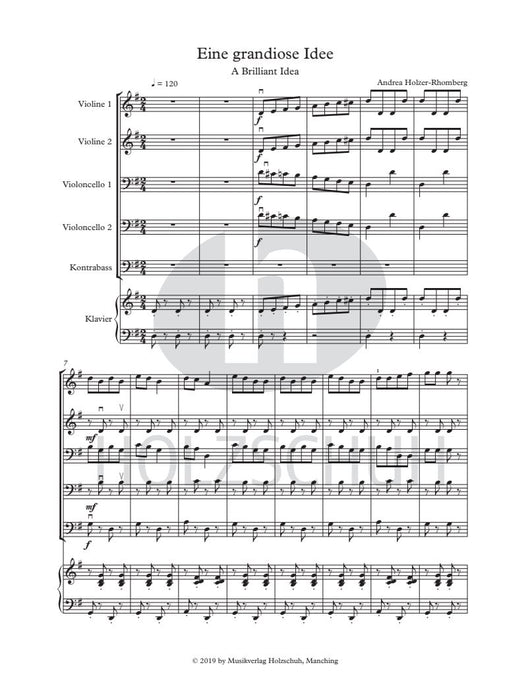 Eine grandiose Idee

A Brilliant Idea

Andrea Holzer-Rhomberg

♩ = 120

Violine 1

Violine 2

Violoncello 1

Violoncello 2

Kontrabass

Klavier

f

f

f

f

7

mf

mf

f

© 2019 by Musikverlag Holzschuh, Manching

HOLZSCHUH